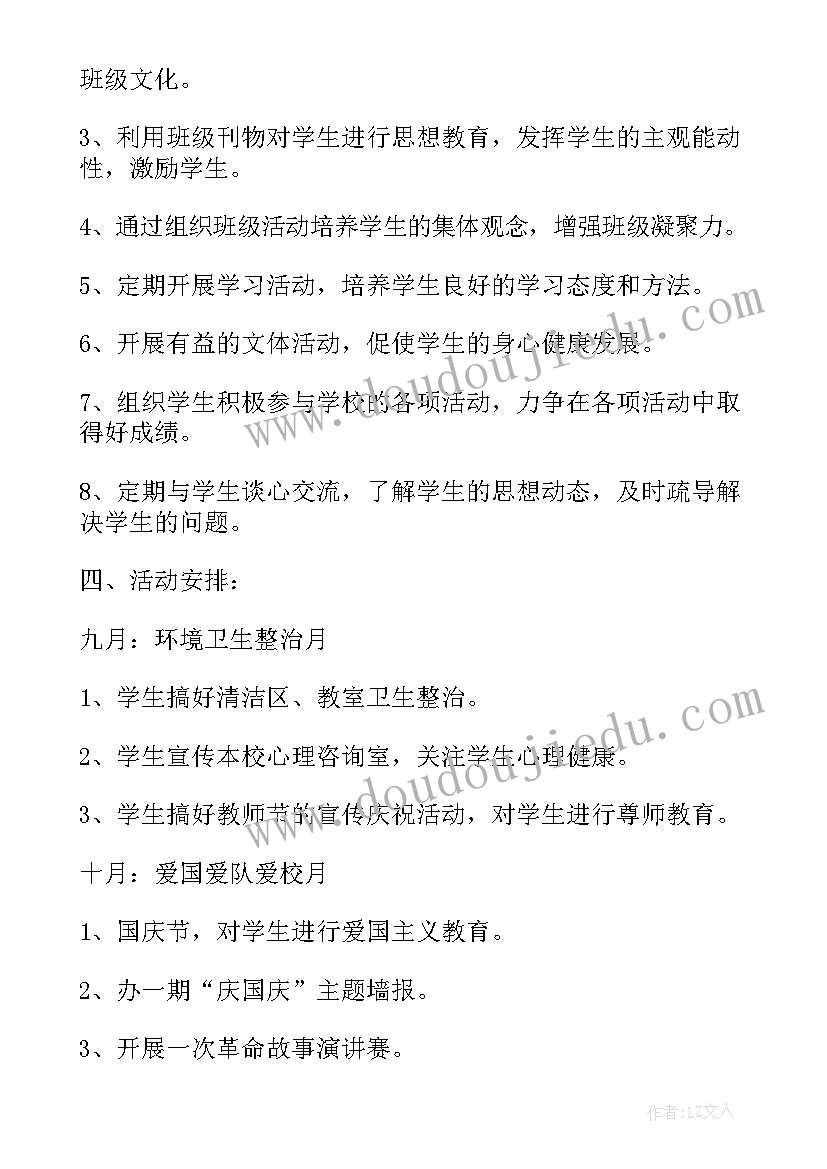 班级文化。

3、利用班级刊物对学生进行思想教育，发挥学生的主观能动性，激励学生。

4、通过组织班级活动培养学生的集体观念，增强班级凝聚力。

5、定期开展学习活动，培养学生良好的学习态度和方法。

6、开展有益的文体活动，促使学生的身心健康发展。

7、组织学生积极参与学校的各项活动，力争在各项活动中取得好成绩。

8、定期与学生谈心交流，了解学生的思想动态，及时疏导解决学生的问题。

四、活动安排：

九月：环境卫生整治月

1、学生搞好清洁区、教室卫生整治。

2、学生宣传本校心理咨询室，关注学生心理健康。

3、学生搞好教师节的宣传庆祝活动，对学生进行尊师教育。

十月：爱国爱队爱校月

1、国庆节，对学生进行爱国主义教育。

2、办一期“庆国庆”主题墙报。

3、开展一次革命故事演讲赛。

www.doudoujiedu.com

www.doudoujiedu.com

作者：LZ文人